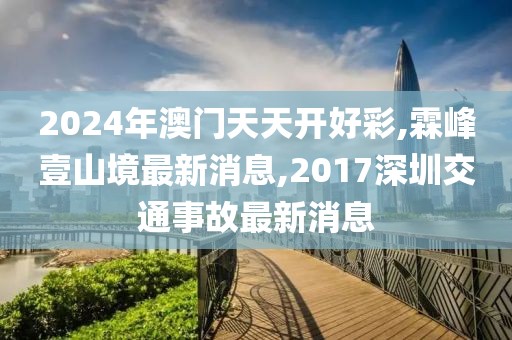 2024年澳门天天开好彩,霖峰壹山境最新消息,2017深圳交通事故最新消息